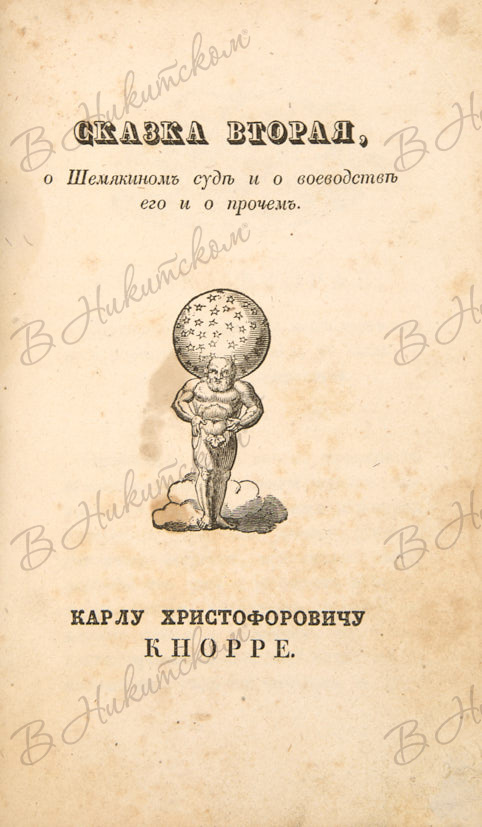 СКАЗКА ВТОРАЯ,

о Шемякиномъ судѣ и о воеводствѣ его и о прочемъ.

КАРЛУ ХРИСТОФОРОВИЧУ
КНОРРЕ.

В Никитском